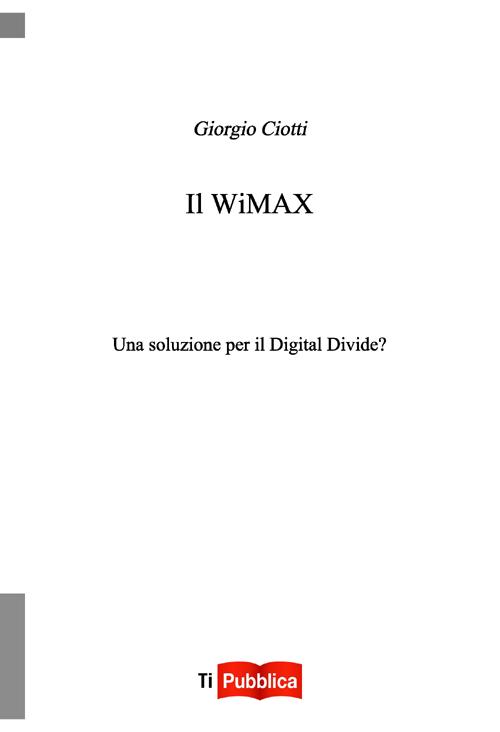 Giorgio Ciotti

Il WiMAX

Una soluzione per il Digital Divide?

Ti Pubblica